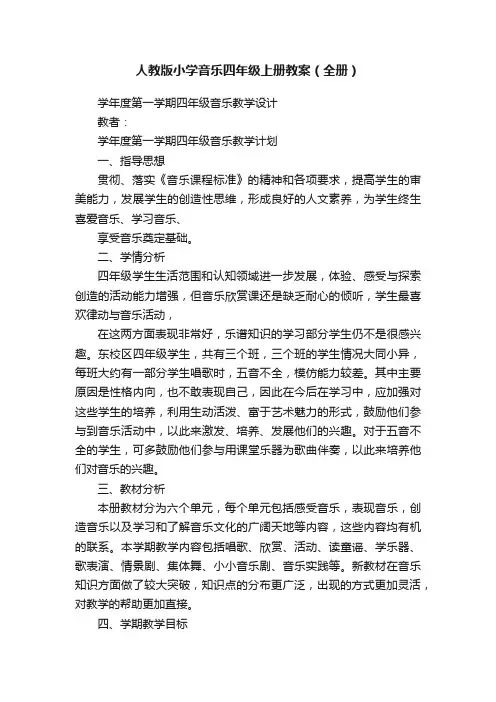 人教版小学音乐四年级上册教案（全册）

学年度第一学期四年级音乐教学设计

教者：

学年度第一学期四年级音乐教学计划

一、指导思想

贯彻、落实《音乐课程标准》的精神和各项要求，提高学生的审美能力，发展学生的创造性思维，形成良好的人文素养，为学生终生喜爱音乐、学习音乐、

享受音乐奠定基础。

二、学情分析

四年级学生生活范围和认知领域进一步发展，体验、感受与探索创造的活动能力增强，但音乐欣赏课还是缺乏耐心的倾听，学生最喜欢律动与音乐活动，

在这两方面表现非常好，乐谱知识的学习部分学生仍不是很感兴趣。东校区四年级学生，共有三个班，三个班的学生情况大同小异，每班大约有一部分学生唱歌时，五音不全，模仿能力较差。其中主要原因是性格内向，也不敢表现自己，因此在今后在学习中，应加强对这些学生的培养，利用生动活泼、富于艺术魅力的形式，鼓励他们参与到音乐活动中，以此来激发、培养、发展他们的兴趣。对于五音不全的学生，可多鼓励他们参与用课堂乐器为歌曲伴奏，以此来培养他们对音乐的兴趣。

三、教材分析

本册教材分为六个单元，每个单元包括感受音乐，表现音乐，创造音乐以及学习和了解音乐文化的广阔天地等内容，这些内容均有机的联系。本学期教学内容包括唱歌、欣赏、活动、读童谣、学乐器、歌表演、情景剧、集体舞、小小音乐剧、音乐实践等。新教材在音乐知识方面做了较大突破，知识点的分布更广泛，出现的方式更加灵活，对教学的帮助更加直接。

四、学期教学目标